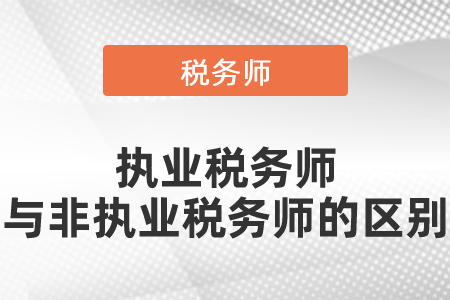 税务师

执业税务师
与非执业税务师的区别